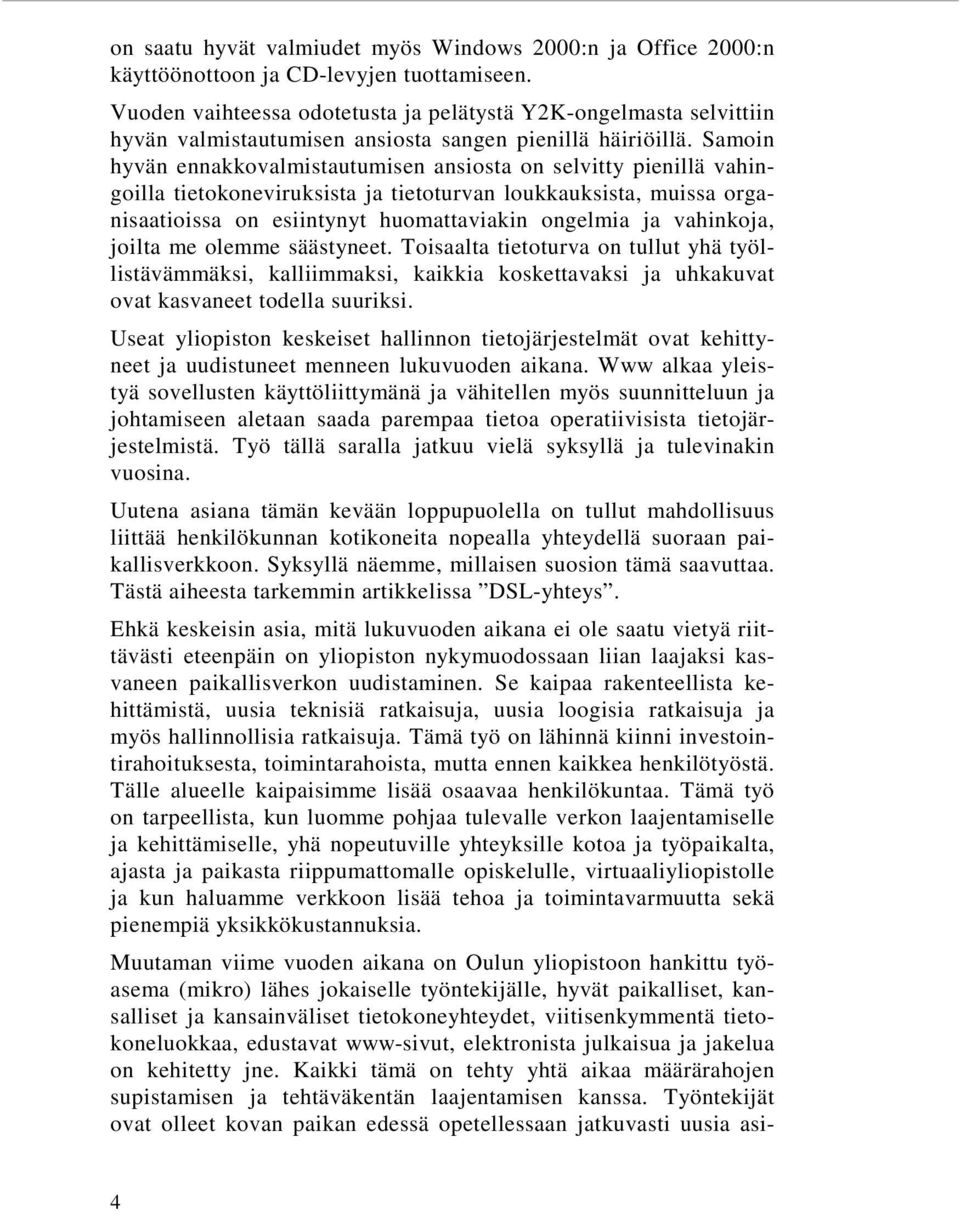 on saatu hyvät valmiudet myös Windows 2000:n ja Office 2000:n käyttöönottoon ja CD-levyjen tuottamiseen.

Vuoden vaihteessa odotetusta ja pelätystä Y2K-ongelmasta selvittiin hyvän valmistautumisen ansiosta sangen pienillä häiriöillä. Samoin hyvän ennakkovalmistautumisen ansiosta on selvitty pienillä vahingoilla tietokoneviruksista ja tietoturvan loukkauksista, muissa organisaatioissa on esiintynyt huomattaviakin ongelmia ja vahinkoja, joilta me olemme säästyneet. Toisaalta tietoturva on tullut yhä työllistävämmäksi, kalliimmaksi, kaikkia koskettavaksi ja uhkakuvat ovat kasvaneet todella suuriksi.

Useat yliopiston keskeiset hallinnon tietojärjestelmät ovat kehittyneet ja uudistuneet menneen lukuvuoden aikana. Www alkaa yleistyä sovellusten käyttöliittymänä ja vähitellen myös suunnitteluun ja johtamiseen aletaan saada parempaa tietoa operatiivisista tietojärjestelmistä. Työ tällä saralla jatkuu vielä syksyllä ja tulevinakin vuosina.

Uutena asiana tämän kevään loppupuolella on tullut mahdollisuus liittää henkilökunnan kotikoneita nopealla yhteydellä suoraan paikallisverkkoon. Syksyllä näemme, millaisen suosion tämä saavuttaa. Tästä aiheesta tarkemmin artikkelissa ”DSL-yhteys”.

Ehkä keskeisin asia, mitä lukuvuoden aikana ei ole saatu vietyä riittävästi eteenpäin on yliopiston nykymuodossaan liian laajaksi kasvaneen paikallisverkon uudistaminen. Se kaipaa rakenteellista kehittämistä, uusia teknisiä ratkaisuja, uusia loogisia ratkaisuja ja myös hallinnollisia ratkaisuja. Tämä työ on lähinnä kiinni investointirahoituksesta, toimintarahoista, mutta ennen kaikkea henkilötyöstä. Tälle alueelle kaipaisimme lisää osaavaa henkilökuntaa. Tämä työ on tarpeellista, kun luomme pohjaa tulevalle verkon laajentamiselle ja kehittämiselle, yhä nopeutuville yhteyksille kotoa ja työpaikalta, ajasta ja paikasta riippumattomalle opiskelulle, virtuaaliyliopistolle ja kun haluamme verkkoon lisää tehoa ja toimintavarmuutta sekä pienempiä yksikkökustannuksia.

Muutaman viime vuoden aikana on Oulun yliopistoon hankittu työasema (mikro) lähes jokaiselle työntekijälle, hyvät paikalliset, kansalliset ja kansainväliset tietokoneyhteydet, viitisenkymmentä tietokoneluokkaa, edustavat www-sivut, elektronista julkaisua ja jakelua on kehitetty jne. Kaikki tämä on tehty yhtä aikaa määrärahojen supistamisen ja tehtäväkentän laajentamisen kanssa. Työntekijät ovat olleet kovan paikan edessä opetellessaan jatkuvasti uusia asi-

4